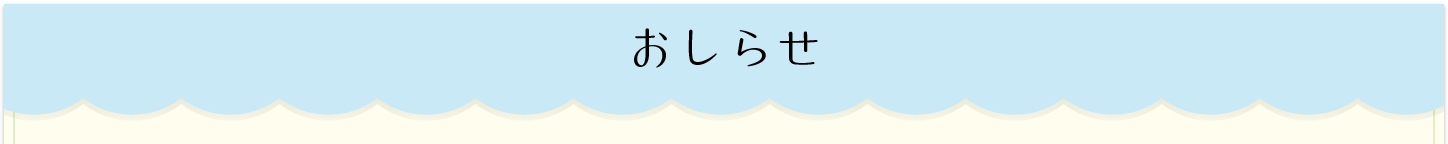 おしらせ